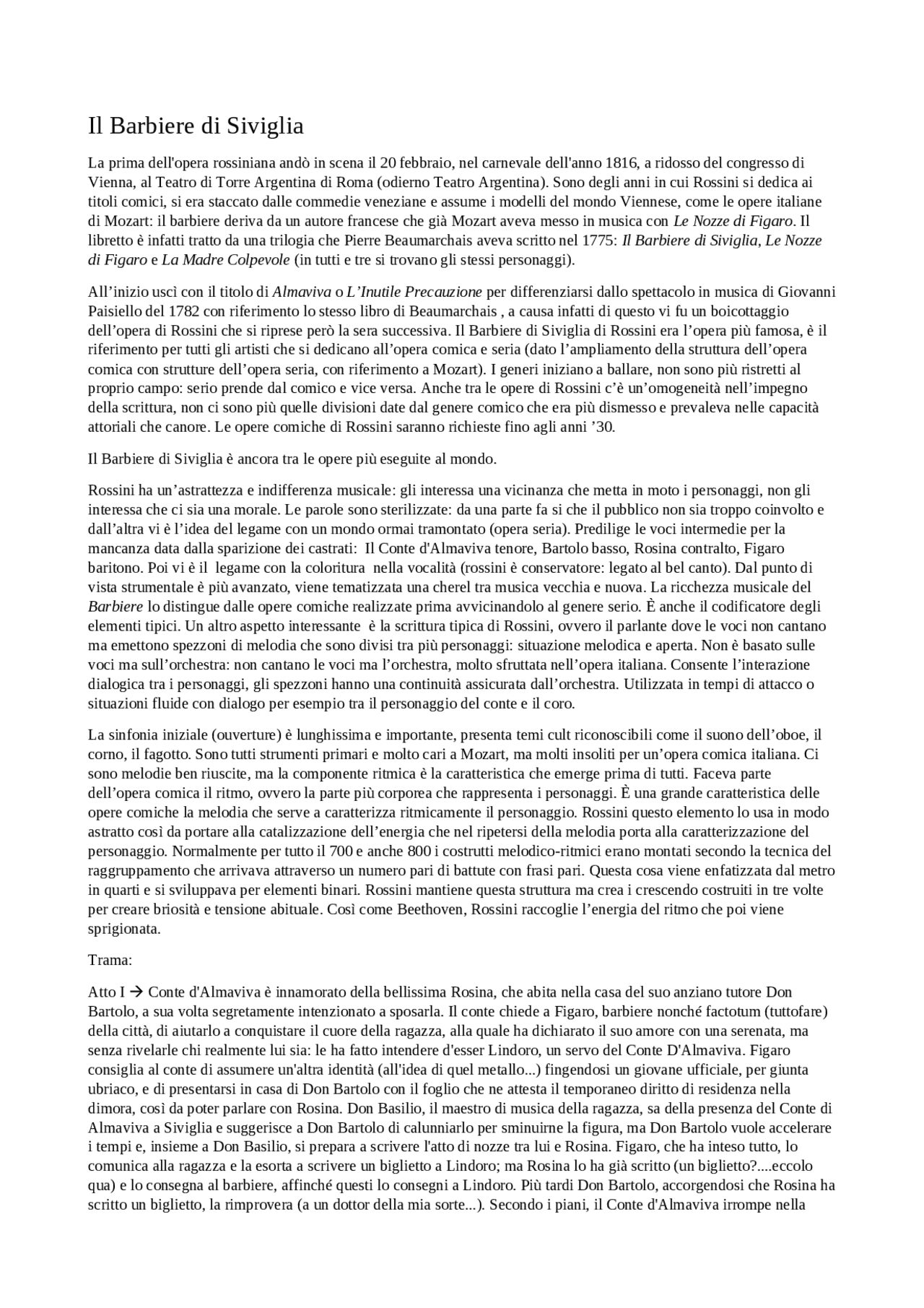 Il Barbiere di Siviglia

La prima dell'opera rossiniana andò in scena il 20 febbraio, nel carnevale dell'anno 1816, a ridosso del congresso di Vienna, al Teatro di Torre Argentina di Roma (odierno Teatro Argentina). Sono degli anni in cui Rossini si dedica ai titoli comici, si era staccato dalle commedie veneziane e assume i modelli del mondo Viennese, come le opere italiane di Mozart: il barbiere deriva da un autore francese che già Mozart aveva messo in musica con Le Nozze di Figaro. Il libretto è infatti tratto da una trilogia che Pierre Beaumarchais aveva scritto nel 1775: Il Barbiere di Siviglia, Le Nozze di Figaro e La Madre Colpevole (in tutti e tre si trovano gli stessi personaggi).

All'inizio uscì con il titolo di Almaviva o L'Inutile Precauzione per differenziarsi dallo spettacolo in musica di Giovanni Paisiello del 1782 con riferimento lo stesso libro di Beaumarchais , a causa infatti di questo vi fu un boicottaggio dell'opera di Rossini che si riprese però la sera successiva. Il Barbiere di Siviglia di Rossini era l'opera più famosa, è il riferimento per tutti gli artisti che si dedicano all'opera comica e seria (dato l'ampliamento della struttura dell'opera comica con strutture dell'opera seria, con riferimento a Mozart). I generi iniziano a ballare, non sono più ristretti al proprio campo: serio prende dal comico e vice versa. Anche tra le opere di Rossini c'è un'omogeneità nell'impegno della scrittura, non ci sono più quelle divisioni date dal genere comico che era più dismesso e prevaleva nelle capacità attoriali che canore. Le opere comiche di Rossini saranno richieste fino agli anni '30.

Il Barbiere di Siviglia è ancora tra le opere più eseguite al mondo.

Rossini ha un'astrattezza e indifferenza musicale: gli interessa una vicinanza che metta in moto i personaggi, non gli interessa che ci sia una morale. Le parole sono sterilizzate: da una parte fa si che il pubblico non sia troppo coinvolto e dall'altra vi è l'idea del legame con un mondo ormai tramontato (opera seria). Predilige le voci intermedie per la mancanza data dalla sparizione dei castrati: Il Conte d'Almaviva tenore, Bartolo basso, Rosina contralto, Figaro baritono. Poi vi è il legame con la coloritura nella vocalità (rossini è conservatore: legato al bel canto). Dal punto di vista strumentale è più avanzato, viene tematizzata una cherel tra musica vecchia e nuova. La ricchezza musicale del Barbiere lo distingue dalle opere comiche realizzate prima avvicinandolo al genere serio. È anche il codificatore degli elementi tipici. Un altro aspetto interessante è la scrittura tipica di Rossini, ovvero il parlante dove le voci non cantano ma emettono spezzoni di melodia che sono divisi tra più personaggi: situazione melodica e aperta. Non è basato sulle voci ma sull'orchestra: non cantano le voci ma l'orchestra, molto sfruttata nell'opera italiana. Consente l'interazione dialogica tra i personaggi, gli spezzoni hanno una continuità assicurata dall'orchestra. Utilizzata in tempi di attacco o situazioni fluide con dialogo per esempio tra il personaggio del conte e il coro.

La sinfonia iniziale (ouverture) è lunghissima e importante, presenta temi cult riconoscibili come il suono dell'oboe, il corno, il fagotto. Sono tutti strumenti primari e molto cari a Mozart, ma molti insoliti per un'opera comica italiana. Ci sono melodie ben riuscite, ma la componente ritmica è la caratteristica che emerge prima di tutti. Faceva parte dell'opera comica il ritmo, ovvero la parte più corporea che rappresenta i personaggi. È una grande caratteristica delle opere comiche la melodia che serve a caratterizza ritmicamente il personaggio. Rossini questo elemento lo usa in modo astratto così da portare alla catalizzazione dell'energia che nel ripetersi della melodia porta alla caratterizzazione del personaggio. Normalmente per tutto il 700 e anche 800 i costrutti melodico-ritmici erano montati secondo la tecnica del raggruppamento che arrivava attraverso un numero pari di battute con frasi pari. Questa cosa viene enfatizzata dal metro in quarti e si sviluppava per elementi binari. Rossini mantiene questa struttura ma crea i crescendo costruiti in tre volte per creare briosità e tensione abituale. Così come Beethoven, Rossini raccoglie l'energia del ritmo che poi viene sprigionata.

Trama:

Atto I → Conte d'Almaviva è innamorato della bellissima Rosina, che abita nella casa del suo anziano tutore Don Bartolo, a sua volta segretamente intenzionato a sposarla. Il conte chiede a Figaro, barbiere nonché factotum (tuttofare) della città, di aiutarlo a conquistare il cuore della ragazza, alla quale ha dichiarato il suo amore con una serenata, ma senza rivelarle chi realmente lui sia: le ha fatto intendere d'esser Lindoro, un servo del Conte D'Almaviva. Figaro consiglia al conte di assumere un'altra identità (all'idea di quel metallo...) fingendosi un giovane ufficiale, per giunta ubriaco, e di presentarsi in casa di Don Bartolo con il foglio che ne attesta il temporaneo diritto di residenza nella dimora, così da poter parlare con Rosina. Don Basilio, il maestro di musica della ragazza, sa della presenza del Conte di Almaviva a Siviglia e suggerisce a Don Bartolo di calunniarlo per sminuirne la figura, ma Don Bartolo vuole accelerare i tempi e, insieme a Don Basilio, si prepara a scrivere l'atto di nozze tra lui e Rosina. Figaro, che ha inteso tutto, lo comunica alla ragazza e la esorta a scrivere un biglietto a Lindoro; ma Rosina lo ha già scritto (un biglietto?....eccolo qua) e lo consegna al barbiere, affinché questi lo consegni a Lindoro. Più tardi Don Bartolo, accorgendosi che Rosina ha scritto un biglietto, la rimprovera (a un dottor della mia sorte...). Secondo i piani, il Conte d'Almaviva irrompe nella